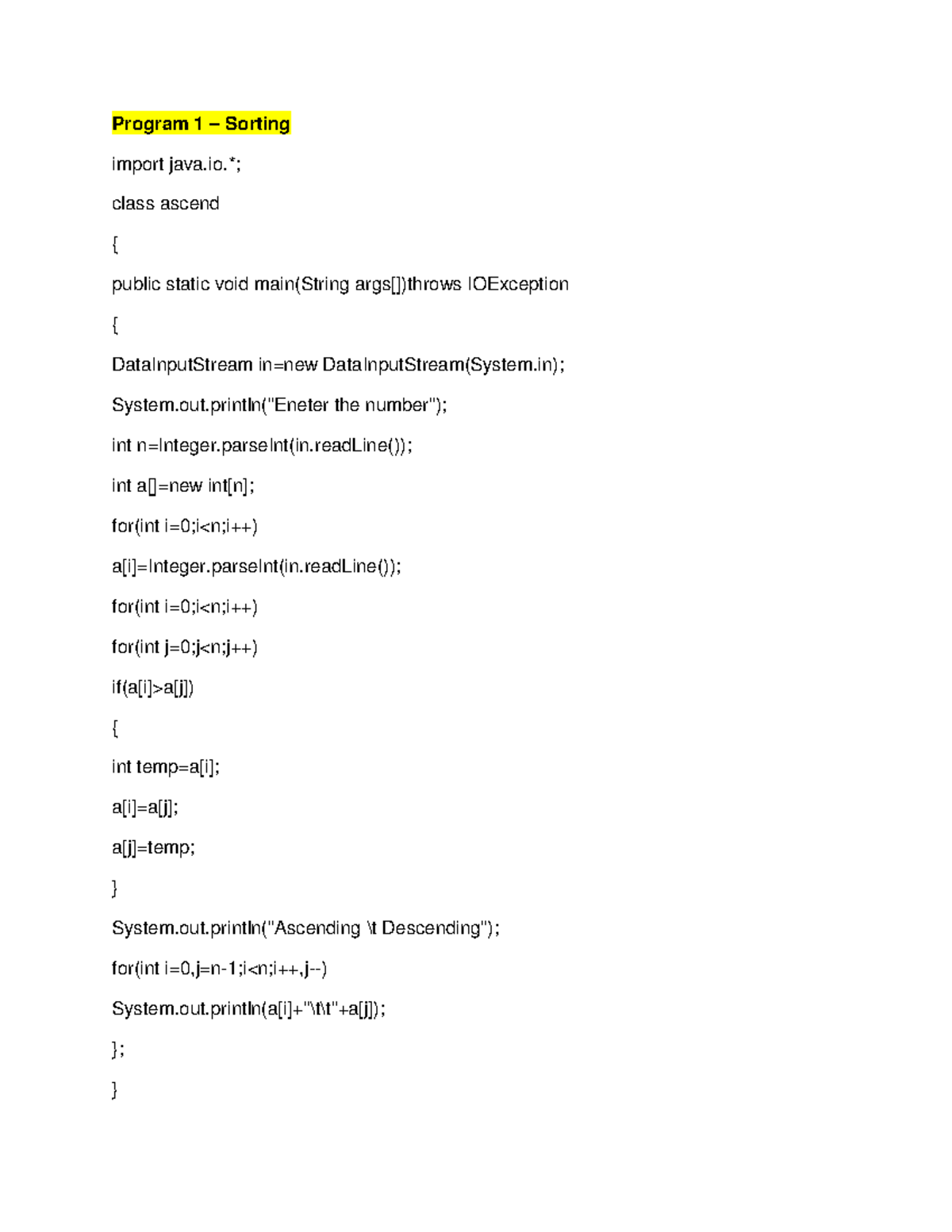 Program 1 – Sorting

import java.io.*;

class ascend

{

public static void main(String args[])throws IOException

{

DataInputStream in=new DataInputStream(System.in);

System.out.println("Eneter the number");

int n=Integer.parseInt(in.readLine());

int a[]=new int[n];

for(int i=0;i<n;i++)

a[i]=Integer.parseInt(in.readLine());

for(int i=0;i<n;i++)

for(int j=0;j<n;j++)

if(a[i]>a[j])

{

int temp=a[i];

a[i]=a[j];

a[j]=temp;

}

System.out.println("Ascending \t Descending");

for(int i=0,j=n-1;i<n;i++,j--)

System.out.println(a[i]+"\t\t"+a[j]);

};

}